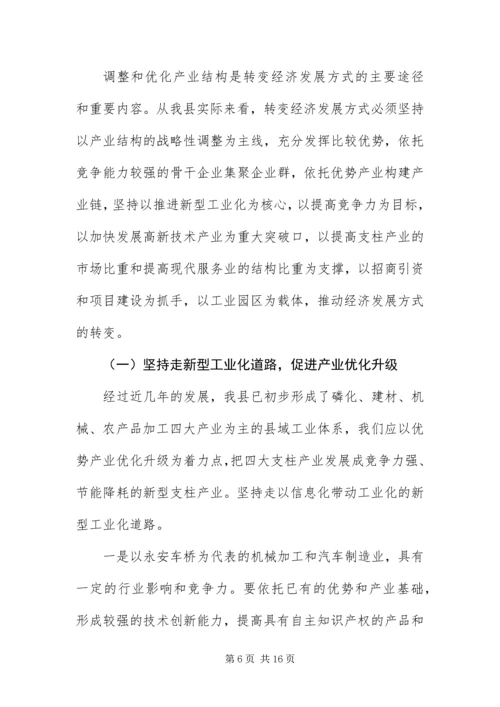 调整和优化产业结构是转变经济发展方式的主要途径和重要内容。从我县实际来看，转变经济发展方式必须坚持以产业结构的战略性调整为主线，充分发挥比较优势，依托竞争能力较强的骨干企业集聚企业群，依托优势产业构建产业链，坚持以推进新型工业化为核心，以提高竞争力为目标，以加快发展高新技术产业为重大突破口，以提高支柱产业的市场比重和提高现代服务业的结构比重为支撑，以招商引资和项目建设为抓手，以工业园区为载体，推动经济发展方式的转变。

（一）坚持走新型工业化道路，促进产业优化升级

经过近几年的发展，我县已初步形成了磷化、建材、机械、农产品加工四大产业为主的县域工业体系，我们应以优势产业优化升级为着力点，把四大支柱产业发展成竞争力强、节能降耗的新型支柱产业。坚持走以信息化带动工业化的新型工业化道路。

一是以永安车桥为代表的机械加工和汽车制造业，具有一定的行业影响和竞争力。要依托已有的优势和产业基础，形成较强的技术创新能力，提高具有自主知识产权的产品和

第 6 页 共 16 页